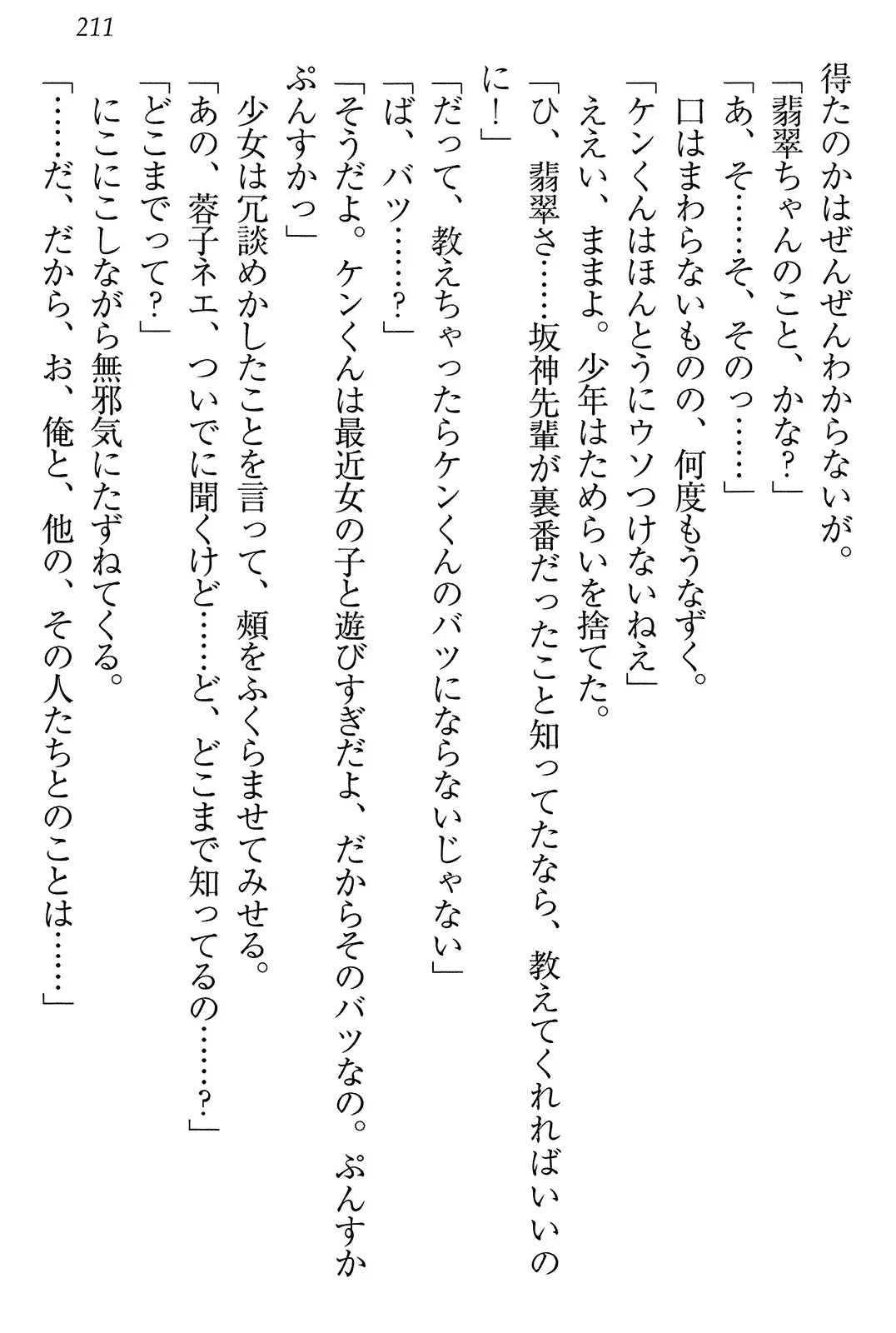 211

得たのかはぜんぜんわからないが。
「翡翠ちゃんのこと、かな？」
「あ、そ……そ、そのっ……」
口はまわらないものの、何度もうなずく。
「ケンくんはほんとうにウソつけないねえ」
ええい、ままよ。少年はためらいを捨てた。
「ひ、翡翠さ……坂神先輩が裏番だったこと知ってたなら、教えてくれればいいのに！」
「だって、教えちゃったらケンくんのバツにならないじゃない」
「ば、バツ……？」
「そうだよ。ケンくんは最近女の子と遊びすぎだよ、だからそのバツなの。ぷんすかぷんすかっ」
少女は冗談めかしたことを言って、頬をふくらませてみせる。
「あの、蓉子ネエ、ついでに聞くけど……ど、どこまで知ってるの……？」
「どこまでって？」
にこにこしながら無邪気にたずねてくる。
「……だ、だから、お、俺と、他の、その人たちとのことは……」